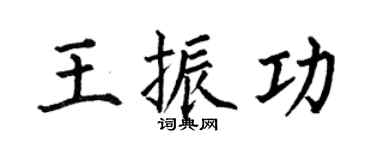 王振功

词典网